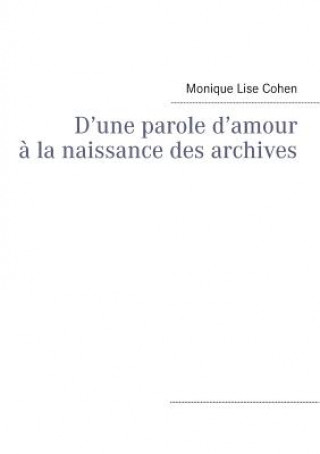 Monique Lise Cohen

D’une parole d’amour à la naissance des archives